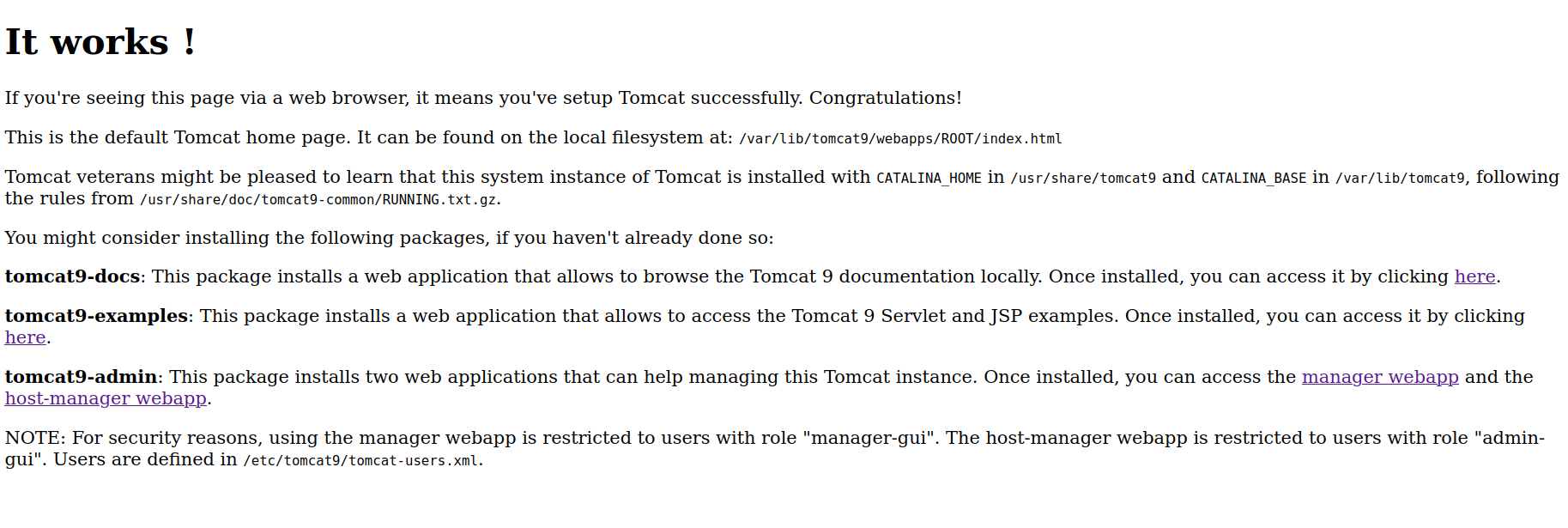 It works !

If you're seeing this page via a web browser, it means you've setup Tomcat successfully. Congratulations!

This is the default Tomcat home page. It can be found on the local filesystem at: /var/lib/tomcat9/webapps/ROOT/index.html

Tomcat veterans might be pleased to learn that this system instance of Tomcat is installed with CATALINA_HOME in /usr/share/tomcat9 and CATALINA_BASE in /var/lib/tomcat9, following the rules from /usr/share/doc/tomcat9-common/RUNNING.txt.gz.

You might consider installing the following packages, if you haven't already done so:

tomcat9-docs: This package installs a web application that allows to browse the Tomcat 9 documentation locally. Once installed, you can access it by clicking here.

tomcat9-examples: This package installs a web application that allows to access the Tomcat 9 Servlet and JSP examples. Once installed, you can access it by clicking here.

tomcat9-admin: This package installs two web applications that can help managing this Tomcat instance. Once installed, you can access the manager webapp and the host-manager webapp.

NOTE: For security reasons, using the manager webapp is restricted to users with role "manager-gui". The host-manager webapp is restricted to users with role "admin-gui". Users are defined in /etc/tomcat9/tomcat-users.xml.